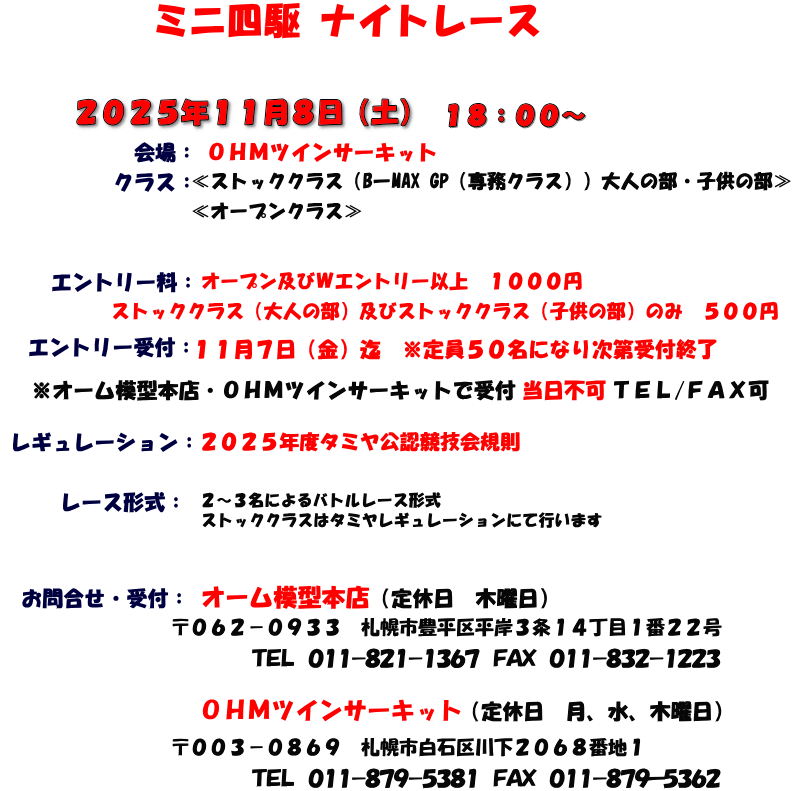 ミニ四駆 ナイトレース

2025年11月8日(土) 18:00~

会場: OHMツインサーキット
クラス:≪ストッククラス(B-MAX GP(専務クラス))大人の部・子供の部≫
≪オープンクラス≫

エントリー料:オープン及びWエントリー以上 1000円
ストッククラス(大人の部)及びストッククラス(子供の部)のみ 500円

エントリー受付:11月7日(金)迄 ※定員50名になり次第受付終了

※オーム模型本店・OHMツインサーキットで受付 当日不可 TEL/FAX可

レギュレーション:2025年度タミヤ公認競技会規則

レース形式: 2~3名によるバトルレース形式
ストッククラスはタミヤレギュレーションにて行います

お問合せ・受付: オーム模型本店(定休日 木曜日)
〒062-0933 札幌市豊平区平岸3条14丁目1番22号
TEL 011-821-1367 FAX 011-832-1223

OHMツインサーキット(定休日 月、水、木曜日)
〒003-0869 札幌市白石区川下2068番地1
TEL 011-879-5381 FAX 011-879-5362